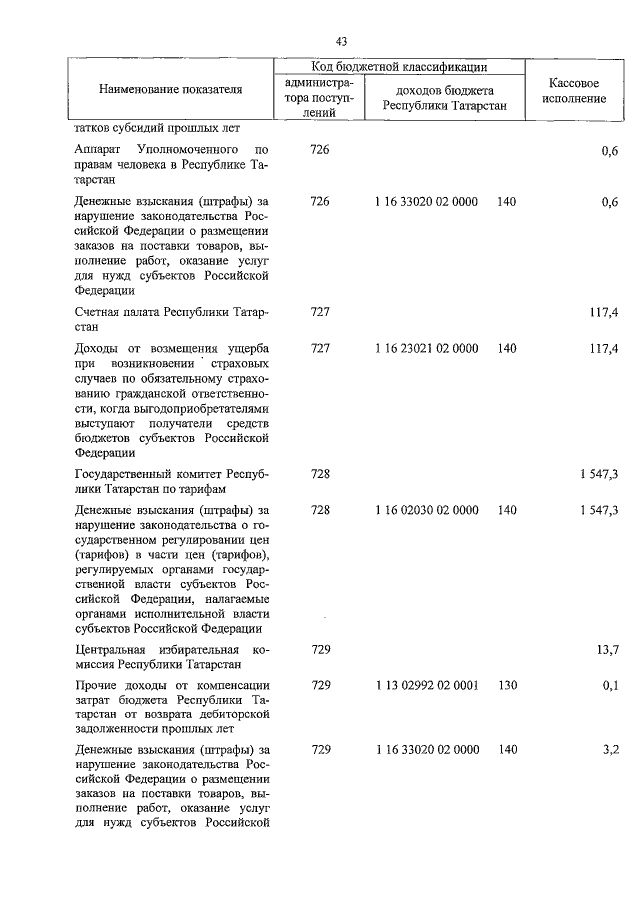 43

| Наименование показателя | Код бюджетной классификации: администратора поступлений | Код бюджетной классификации: доходов бюджета Республики Татарстан | Кассовое исполнение |
|---|---|---|---|
| татков субсидий прошлых лет | | | |
| Аппарат Уполномоченного по правам человека в Республике Татарстан | 726 | | 0,6 |
| Денежные взыскания (штрафы) за нарушение законодательства Российской Федерации о размещении заказов на поставки товаров, выполнение работ, оказание услуг для нужд субъектов Российской Федерации | 726 | 1 16 33020 02 0000 140 | 0,6 |
| Счетная палата Республики Татарстан | 727 | | 117,4 |
| Доходы от возмещения ущерба при возникновении страховых случаев по обязательному страхованию гражданской ответственности, когда выгодоприобретателями выступают получатели средств бюджетов субъектов Российской Федерации | 727 | 1 16 23021 02 0000 140 | 117,4 |
| Государственный комитет Республики Татарстан по тарифам | 728 | | 1 547,3 |
| Денежные взыскания (штрафы) за нарушение законодательства о государственном регулировании цен (тарифов) в части цен (тарифов), регулируемых органами государственной власти субъектов Российской Федерации, налагаемые органами исполнительной власти субъектов Российской Федерации | 728 | 1 16 02030 02 0000 140 | 1 547,3 |
| Центральная избирательная комиссия Республики Татарстан | 729 | | 13,7 |
| Прочие доходы от компенсации затрат бюджета Республики Татарстан от возврата дебиторской задолженности прошлых лет | 729 | 1 13 02992 02 0001 130 | 0,1 |
| Денежные взыскания (штрафы) за нарушение законодательства Российской Федерации о размещении заказов на поставки товаров, выполнение работ, оказание услуг для нужд субъектов Российской | 729 | 1 16 33020 02 0000 140 | 3,2 |